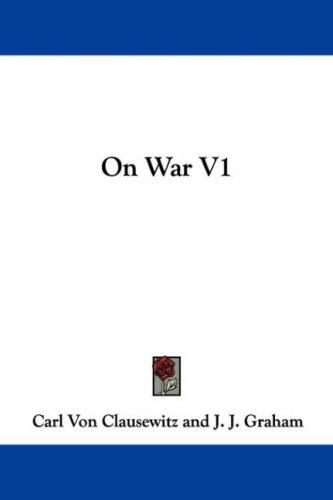 On War V1

Carl Von Clausewitz and J. J. Graham